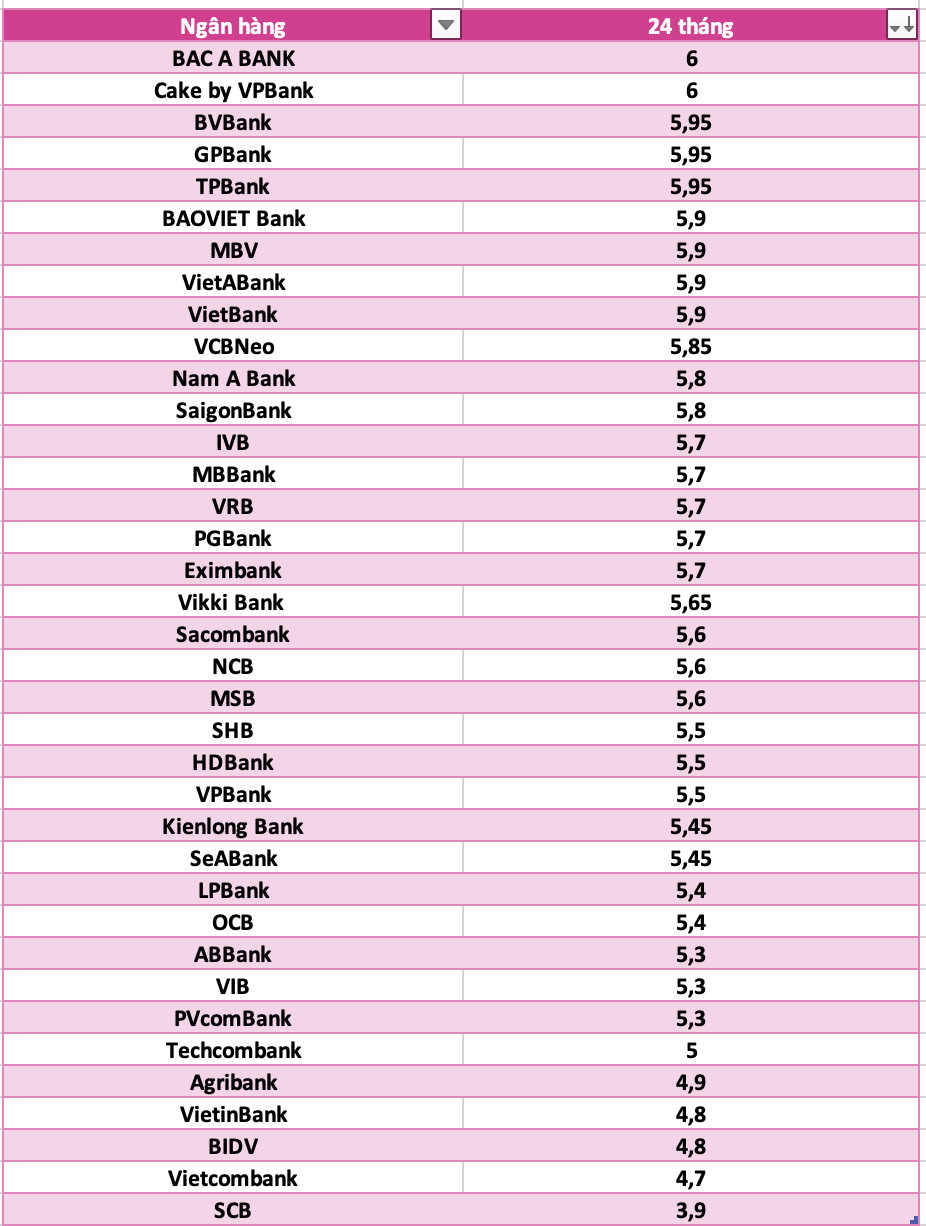 | Ngân hàng | 24 tháng |
|---|---|
| BAC A BANK | 6 |
| Cake by VPBank | 6 |
| BVBank | 5,95 |
| GPBank | 5,95 |
| TPBank | 5,95 |
| BAOVIET Bank | 5,9 |
| MBV | 5,9 |
| VietABank | 5,9 |
| VietBank | 5,9 |
| VCBNeo | 5,85 |
| Nam A Bank | 5,8 |
| SaigonBank | 5,8 |
| IVB | 5,7 |
| MBBank | 5,7 |
| VRB | 5,7 |
| PGBank | 5,7 |
| Eximbank | 5,7 |
| Vikki Bank | 5,65 |
| Sacombank | 5,6 |
| NCB | 5,6 |
| MSB | 5,6 |
| SHB | 5,5 |
| HDBank | 5,5 |
| VPBank | 5,5 |
| Kienlong Bank | 5,45 |
| SeABank | 5,45 |
| LPBank | 5,4 |
| OCB | 5,4 |
| ABBank | 5,3 |
| VIB | 5,3 |
| PVcomBank | 5,3 |
| Techcombank | 5 |
| Agribank | 4,9 |
| VietinBank | 4,8 |
| BIDV | 4,8 |
| Vietcombank | 4,7 |
| SCB | 3,9 |